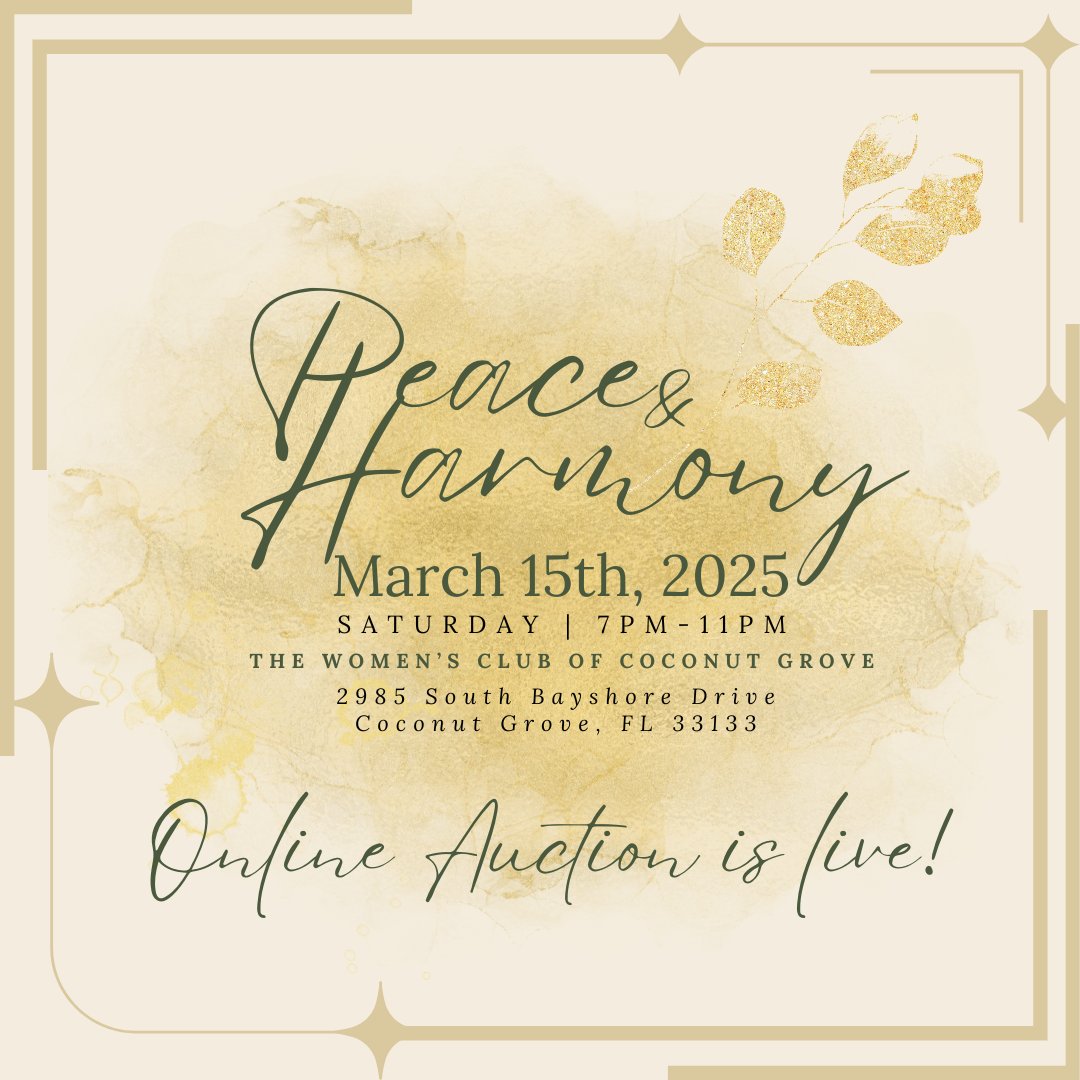 Peace & Harmony

March 15th, 2025

SATURDAY | 7PM-11PM

THE WOMEN'S CLUB OF COCONUT GROVE

2985 South Bayshore Drive
Coconut Grove, FL 33133

Online Auction is live!